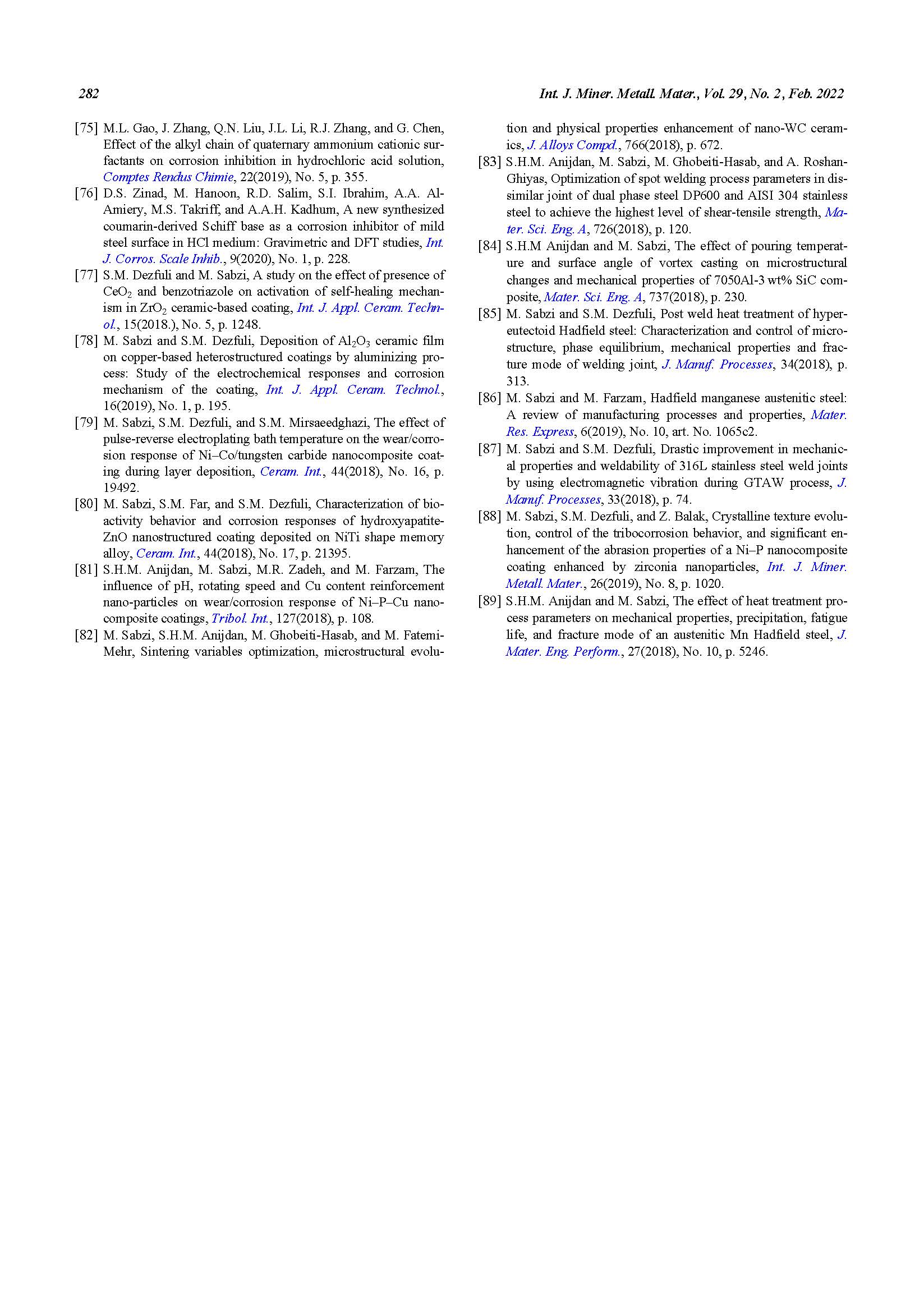 282

Int. J. Miner. Metall. Mater., Vol. 29, No. 2, Feb. 2022

[75] M.L. Gao, J. Zhang, Q.N. Liu, J.L. Li, R.J. Zhang, and G. Chen, Effect of the alkyl chain of quaternary ammonium cationic surfactants on corrosion inhibition in hydrochloric acid solution, Comptes Rendus Chimie, 22(2019), No. 5, p. 355.

[76] D.S. Zinad, M. Hanoon, R.D. Salim, S.I. Ibrahim, A.A. Al-Amiery, M.S. Takriff, and A.A.H. Kadhum, A new synthesized coumarin-derived Schiff base as a corrosion inhibitor of mild steel surface in HCl medium: Gravimetric and DFT studies, Int. J. Corros. Scale Inhib., 9(2020), No. 1, p. 228.

[77] S.M. Dezfuli and M. Sabzi, A study on the effect of presence of $CeO_2$ and benzotriazole on activation of self-healing mechanism in $ZrO_2$ ceramic-based coating, Int. J. Appl. Ceram. Technol., 15(2018.), No. 5, p. 1248.

[78] M. Sabzi and S.M. Dezfuli, Deposition of $Al_2O_3$ ceramic film on copper-based heterostructured coatings by aluminizing process: Study of the electrochemical responses and corrosion mechanism of the coating, Int. J. Appl. Ceram. Technol., 16(2019), No. 1, p. 195.

[79] M. Sabzi, S.M. Dezfuli, and S.M. Mirsaeedghazi, The effect of pulse-reverse electroplating bath temperature on the wear/corrosion response of Ni–Co/tungsten carbide nanocomposite coating during layer deposition, Ceram. Int., 44(2018), No. 16, p. 19492.

[80] M. Sabzi, S.M. Far, and S.M. Dezfuli, Characterization of bioactivity behavior and corrosion responses of hydroxyapatite-ZnO nanostructured coating deposited on NiTi shape memory alloy, Ceram. Int., 44(2018), No. 17, p. 21395.

[81] S.H.M. Anijdan, M. Sabzi, M.R. Zadeh, and M. Farzam, The influence of pH, rotating speed and Cu content reinforcement nano-particles on wear/corrosion response of Ni–P–Cu nanocomposite coatings, Tribol. Int., 127(2018), p. 108.

[82] M. Sabzi, S.H.M. Anijdan, M. Ghobeiti-Hasab, and M. Fatemi-Mehr, Sintering variables optimization, microstructural evolution and physical properties enhancement of nano-WC ceramics, J. Alloys Compd., 766(2018), p. 672.

[83] S.H.M. Anijdan, M. Sabzi, M. Ghobeiti-Hasab, and A. Roshan-Ghiyas, Optimization of spot welding process parameters in dissimilar joint of dual phase steel DP600 and AISI 304 stainless steel to achieve the highest level of shear-tensile strength, Mater. Sci. Eng. A, 726(2018), p. 120.

[84] S.H.M Anijdan and M. Sabzi, The effect of pouring temperature and surface angle of vortex casting on microstructural changes and mechanical properties of 7050Al-3 wt% SiC composite, Mater. Sci. Eng. A, 737(2018), p. 230.

[85] M. Sabzi and S.M. Dezfuli, Post weld heat treatment of hypereutectoid Hadfield steel: Characterization and control of microstructure, phase equilibrium, mechanical properties and fracture mode of welding joint, J. Manuf. Processes, 34(2018), p. 313.

[86] M. Sabzi and M. Farzam, Hadfield manganese austenitic steel: A review of manufacturing processes and properties, Mater. Res. Express, 6(2019), No. 10, art. No. 1065c2.

[87] M. Sabzi and S.M. Dezfuli, Drastic improvement in mechanical properties and weldability of 316L stainless steel weld joints by using electromagnetic vibration during GTAW process, J. Manuf. Processes, 33(2018), p. 74.

[88] M. Sabzi, S.M. Dezfuli, and Z. Balak, Crystalline texture evolution, control of the tribocorrosion behavior, and significant enhancement of the abrasion properties of a Ni–P nanocomposite coating enhanced by zirconia nanoparticles, Int. J. Miner. Metall. Mater., 26(2019), No. 8, p. 1020.

[89] S.H.M. Anijdan and M. Sabzi, The effect of heat treatment process parameters on mechanical properties, precipitation, fatigue life, and fracture mode of an austenitic Mn Hadfield steel, J. Mater. Eng. Perform., 27(2018), No. 10, p. 5246.